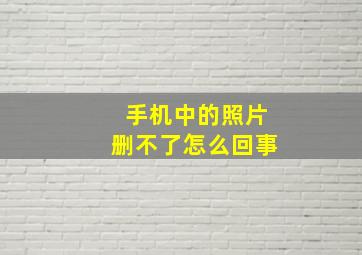 手机中的照片
删不了怎么回事